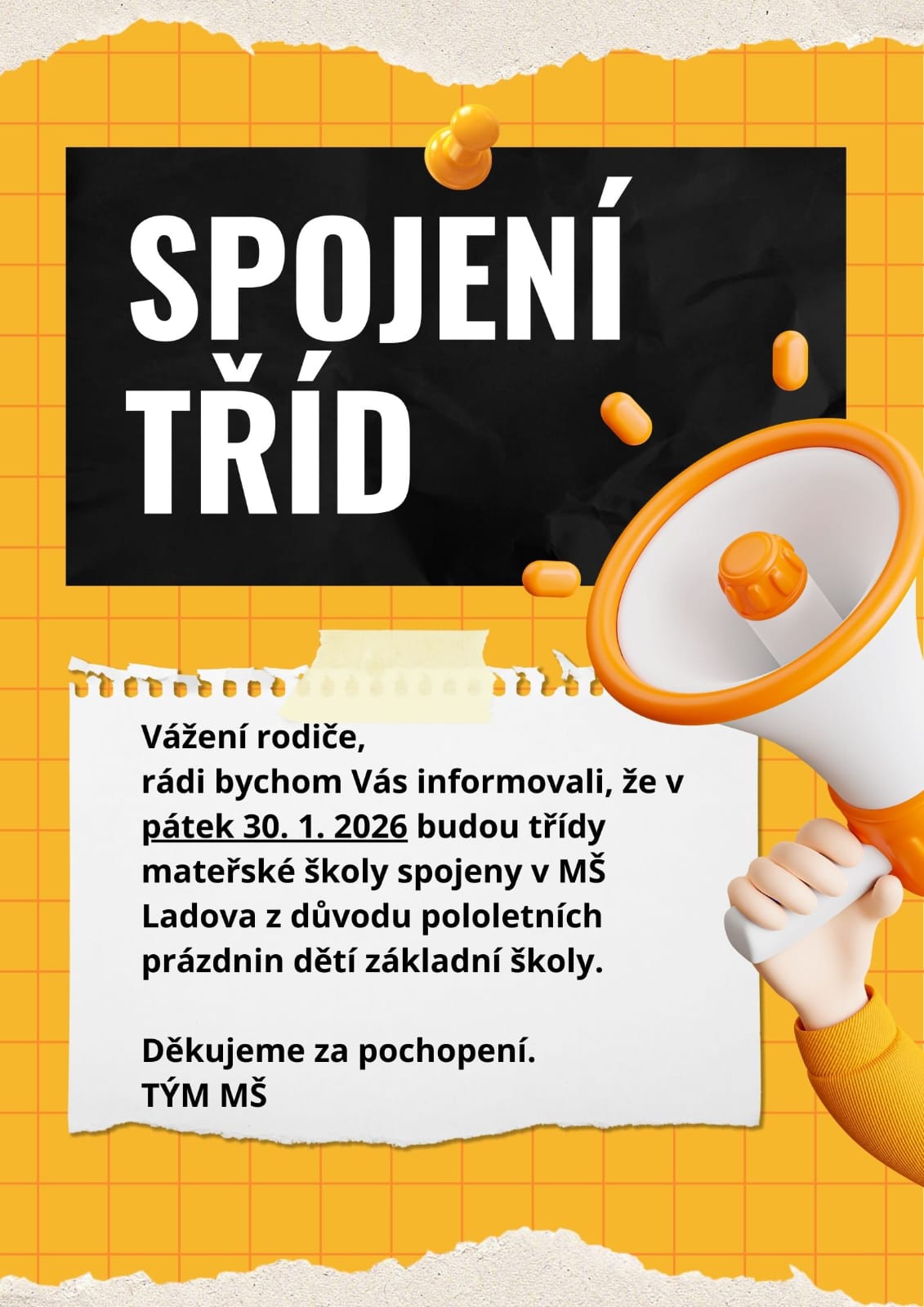 SPOJENÍ
TŘÍD

Vážení rodiče,
rádi bychom Vás informovali, že v pátek 30. 1. 2026 budou třídy mateřské školy spojeny v MŠ Ladova z důvodu pololetních prázdnin dětí základní školy.

Děkujeme za pochopení.
TÝM MŠ